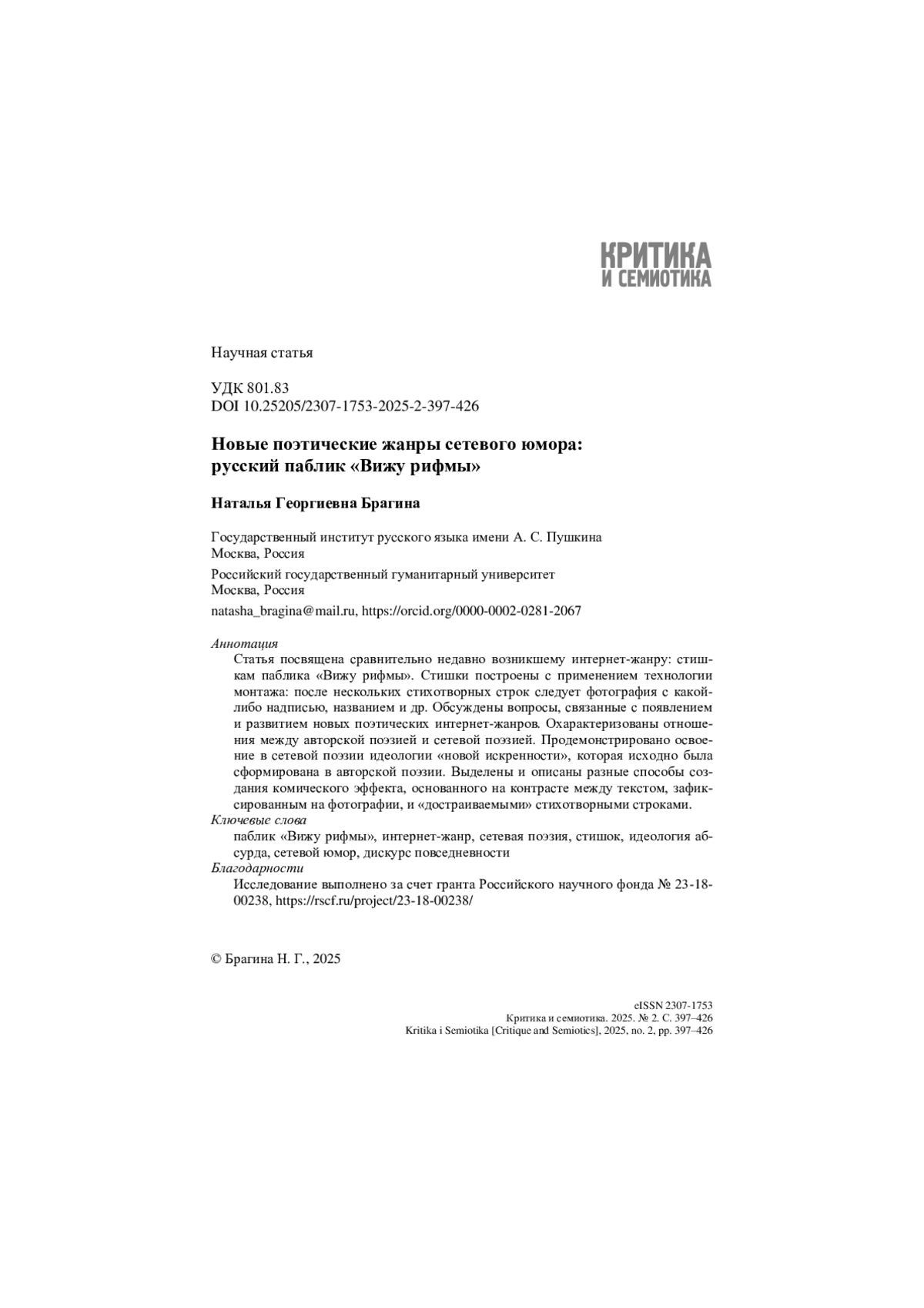 КРИТИКА
И СЕМИОТИКА

Научная статья

УДК 801.83
DOI 10.25205/2307-1753-2025-2-397-426

Новые поэтические жанры сетевого юмора: русский паблик «Вижу рифмы»

Наталья Георгиевна Брагина

Государственный институт русского языка имени А. С. Пушкина
Москва, Россия

Российский государственный гуманитарный университет
Москва, Россия

natasha_bragina@mail.ru, https://orcid.org/0000-0002-0281-2067

Аннотация
Статья посвящена сравнительно недавно возникшему интернет-жанру: стишкам паблика «Вижу рифмы». Стишки построены с применением технологии монтажа: после нескольких стихотворных строк следует фотография с какой-либо надписью, названием и др. Обсуждены вопросы, связанные с появлением и развитием новых поэтических интернет-жанров. Охарактеризованы отношения между авторской поэзией и сетевой поэзией. Продемонстрировано освоение в сетевой поэзии идеологии «новой искренности», которая исходно была сформирована в авторской поэзии. Выделены и описаны разные способы создания комического эффекта, основанного на контрасте между текстом, зафиксированным на фотографии, и «достраиваемыми» стихотворными строками.
Ключевые слова
паблик «Вижу рифмы», интернет-жанр, сетевая поэзия, стишок, идеология абсурда, сетевой юмор, дискурс повседневности
Благодарности
Исследование выполнено за счет гранта Российского научного фонда № 23-18-00238, https://rscf.ru/project/23-18-00238/

© Брагина Н. Г., 2025

eISSN 2307-1753
Критика и семиотика. 2025. № 2. С. 397–426
Kritika i Semiotika [Critique and Semiotics], 2025, no. 2, pp. 397–426